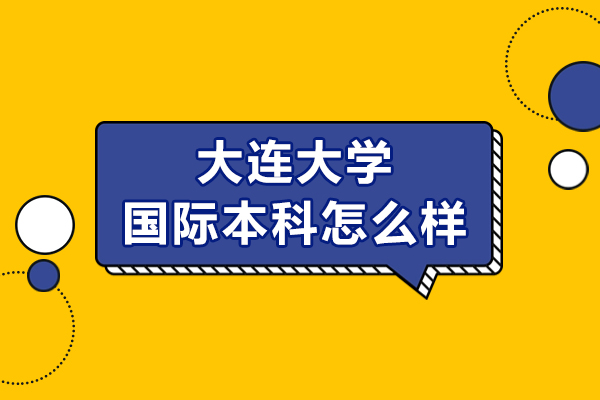 大连大学
国际本科怎么样